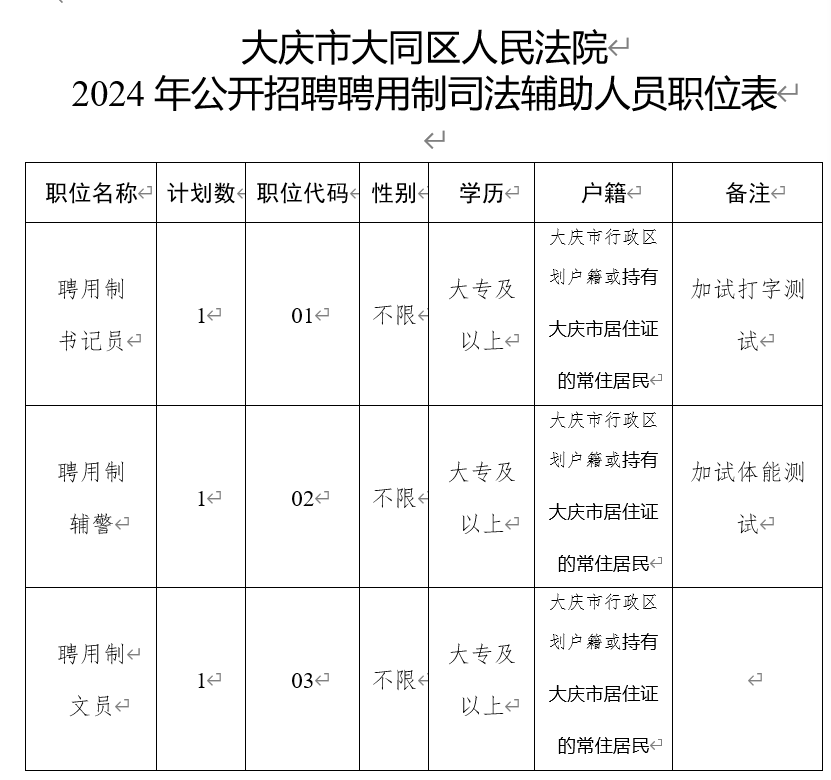 大庆市大同区人民法院
2024 年公开招聘聘用制司法辅助人员职位表

| 职位名称 | 计划数 | 职位代码 | 性别 | 学历 | 户籍 | 备注 |
|---|---|---|---|---|---|---|
| 聘用制书记员 | 1 | 01 | 不限 | 大专及以上 | 大庆市行政区划户籍或持有大庆市居住证的常住居民 | 加试打字测试 |
| 聘用制辅警 | 1 | 02 | 不限 | 大专及以上 | 大庆市行政区划户籍或持有大庆市居住证的常住居民 | 加试体能测试 |
| 聘用制文员 | 1 | 03 | 不限 | 大专及以上 | 大庆市行政区划户籍或持有大庆市居住证的常住居民 | |